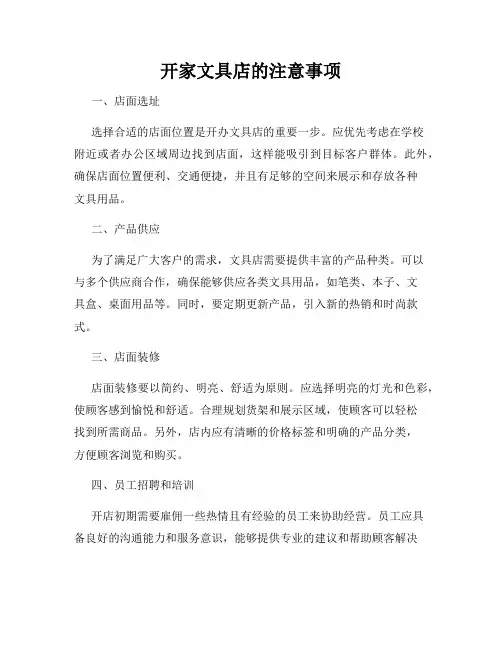 开家文具店的注意事项

一、店面选址

选择合适的店面位置是开办文具店的重要一步。应优先考虑在学校附近或者办公区域周边找到店面，这样能吸引到目标客户群体。此外，确保店面位置便利、交通便捷，并且有足够的空间来展示和存放各种文具用品。

二、产品供应

为了满足广大客户的需求，文具店需要提供丰富的产品种类。可以与多个供应商合作，确保能够供应各类文具用品，如笔类、本子、文具盒、桌面用品等。同时，要定期更新产品，引入新的热销和时尚款式。

三、店面装修

店面装修要以简约、明亮、舒适为原则。应选择明亮的灯光和色彩，使顾客感到愉悦和舒适。合理规划货架和展示区域，使顾客可以轻松找到所需商品。另外，店内应有清晰的价格标签和明确的产品分类，方便顾客浏览和购买。

四、员工招聘和培训

开店初期需要雇佣一些热情且有经验的员工来协助经营。员工应具备良好的沟通能力和服务意识，能够提供专业的建议和帮助顾客解决